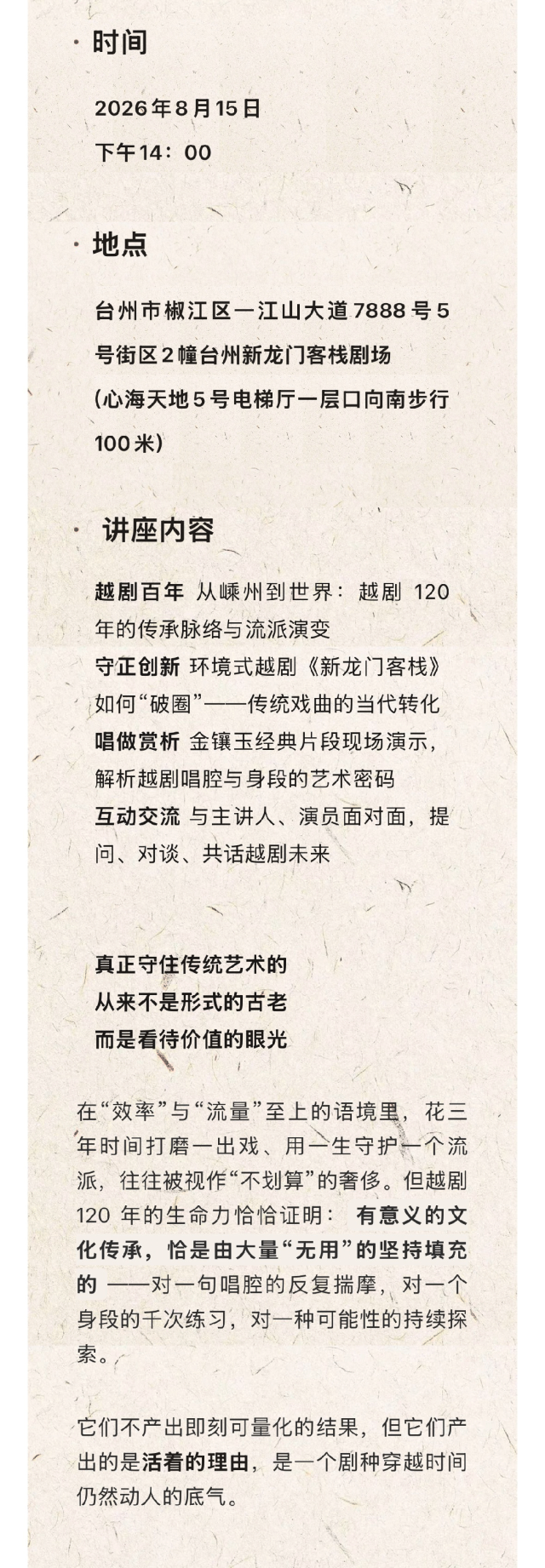 • 时间

2026年8月15日

下午14：00

• 地点

台州市椒江区一江山大道7888号5号街区2幢台州新龙门客栈剧场（心海天地5号电梯厅一层口向南步行100米）

• 讲座内容

越剧百年 从嵊州到世界：越剧120年的传承脉络与流派演变

守正创新 环境式越剧《新龙门客栈》如何“破圈”——传统戏曲的当代转化

唱做赏析 金镶玉经典片段现场演示，解析越剧唱腔与身段的艺术密码

互动交流 与主讲人、演员面对面，提问、对谈、共话越剧未来

真正守住传统艺术的
从来不是形式的古老
而是看待价值的眼光

在“效率”与“流量”至上的语境里，花三年时间打磨一出戏、用一生守护一个流派，往往被视作“不划算”的奢侈。但越剧120年的生命力恰恰证明：有意义的文化传承，恰是由大量“无用”的坚持填充的——对一句唱腔的反复揣摩，对一个身段的千次练习，对一种可能性的持续探索。

它们不产出即刻可量化的结果，但它们产出的是活着的理由，是一个剧种穿越时间仍然动人的底气。